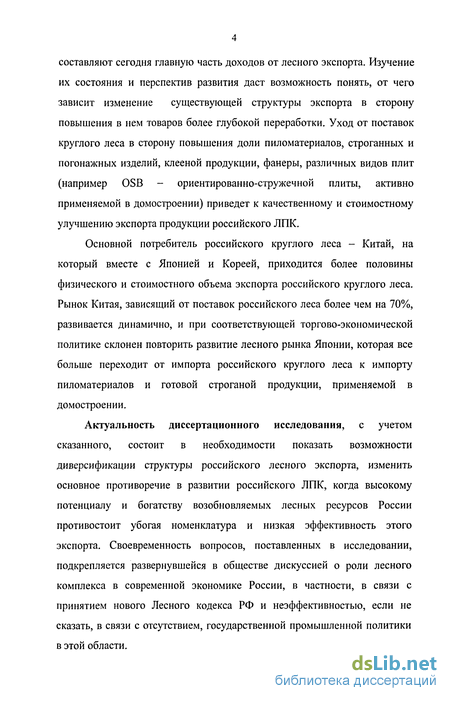 4

составляют сегодня главную часть доходов от лесного экспорта. Изучение их состояния и перспектив развития даст возможность понять, от чего зависит изменение существующей структуры экспорта в сторону повышения в нем товаров более глубокой переработки. Уход от поставок круглого леса в сторону повышения доли пиломатериалов, строганных и погонажных изделий, клееной продукции, фанеры, различных видов плит (например OSB – ориентированно-стружечной плиты, активно применяемой в домостроении) приведет к качественному и стоимостному улучшению экспорта продукции российского ЛПК.

Основной потребитель российского круглого леса – Китай, на который вместе с Японией и Кореей, приходится более половины физического и стоимостного объема экспорта российского круглого леса. Рынок Китая, зависящий от поставок российского леса более чем на 70%, развивается динамично, и при соответствующей торгово-экономической политике склонен повторить развитие лесного рынка Японии, которая все больше переходит от импорта российского круглого леса к импорту пиломатериалов и готовой строганой продукции, применяемой в домостроении.

Актуальность диссертационного исследования, с учетом сказанного, состоит в необходимости показать возможности диверсификации структуры российского лесного экспорта, изменить основное противоречие в развитии российского ЛПК, когда высокому потенциалу и богатству возобновляемых лесных ресурсов России противостоит убогая номенклатура и низкая эффективность этого экспорта. Своевременность вопросов, поставленных в исследовании, подкрепляется развернувшейся в обществе дискуссией о роли лесного комплекса в современной экономике России, в частности, в связи с принятием нового Лесного кодекса РФ и неэффективностью, если не сказать, в связи с отсутствием, государственной промышленной политики в этой области.

dsLib.net
библиотека диссертаций